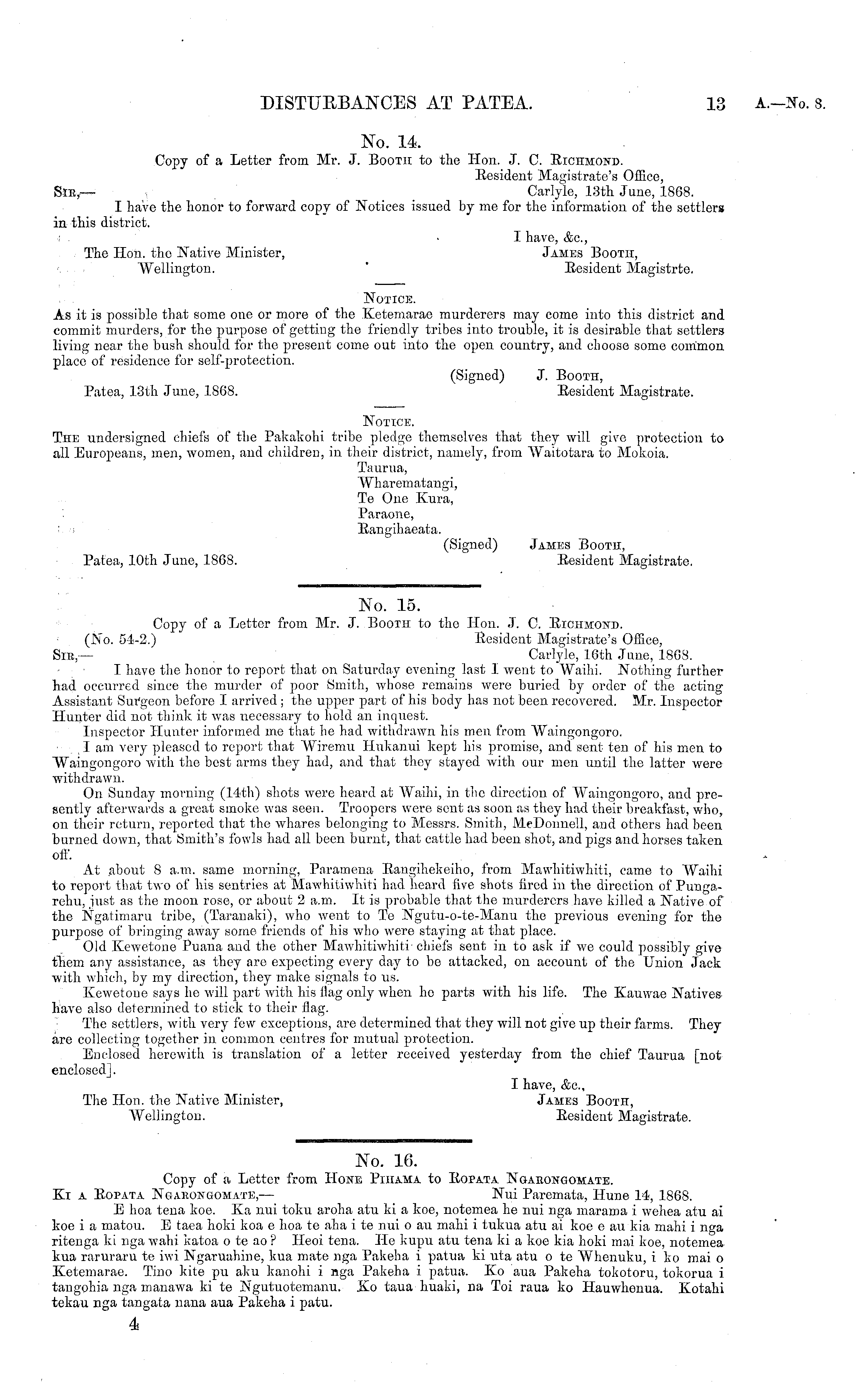 DISTURBANCES AT PATEA. 13 A.—No. 8.

No. 14.
Copy of a Letter from Mr. J. Booth to the Hon. J. C. Richmond.

Resident Magistrate's Office,
Carlyle, 13th June, 1868.

Sir,—

I have the honor to forward copy of Notices issued by me for the information of the settlers in this district.

I have, &c.,
James Booth,
Resident Magistrte.

The Hon. the Native Minister,
Wellington.

Notice.
As it is possible that some one or more of the Ketemarae murderers may come into this district and commit murders, for the purpose of getting the friendly tribes into trouble, it is desirable that settlers living near the bush should for the present come out into the open country, and choose some common place of residence for self-protection.

(Signed) J. Booth,
Resident Magistrate.

Patea, 13th June, 1868.

Notice.
The undersigned chiefs of the Pakakohi tribe pledge themselves that they will give protection to all Europeans, men, women, and children, in their district, namely, from Waitotara to Mokoia.

Taurua,
Wharematangi,
Te One Kura,
Paraone,
Rangihaeata.

(Signed) James Booth,
Resident Magistrate.

Patea, 10th June, 1868.

No. 15.
Copy of a Letter from Mr. J. Booth to the Hon. J. C. Richmond.

(No. 54-2.)

Resident Magistrate's Office,
Carlyle, 16th June, 1868.

Sir,—

I have the honor to report that on Saturday evening last I went to Waihi. Nothing further had occurred since the murder of poor Smith, whose remains were buried by order of the acting Assistant Surgeon before I arrived; the upper part of his body has not been recovered. Mr. Inspector Hunter did not think it was necessary to hold an inquest.

Inspector Hunter informed me that he had withdrawn his men from Waingongoro.

I am very pleased to report that Wiremu Hukanui kept his promise, and sent ten of his men to Waingongoro with the best arms they had, and that they stayed with our men until the latter were withdrawn.

On Sunday morning (14th) shots were heard at Waihi, in the direction of Waingongoro, and presently afterwards a great smoke was seen. Troopers were sent as soon as they had their breakfast, who, on their return, reported that the whares belonging to Messrs. Smith, McDonnell, and others had been burned down, that Smith's fowls had all been burnt, that cattle had been shot, and pigs and horses taken off.

At about 8 a.m. same morning, Paramena Rangihekeiho, from Mawhitiwhiti, came to Waihi to report that two of his sentries at Mawhitiwhiti had heard five shots fired in the direction of Pungarehu, just as the moon rose, or about 2 a.m. It is probable that the murderers have killed a Native of the Ngatimaru tribe, (Taranaki), who went to Te Ngutu-o-te-Manu the previous evening for the purpose of bringing away some friends of his who were staying at that place.

Old Kewetone Puana and the other Mawhitiwhiti chiefs sent in to ask if we could possibly give them any assistance, as they are expecting every day to be attacked, on account of the Union Jack with which, by my direction, they make signals to us.

Kewetone says he will part with his flag only when he parts with his life. The Kauwae Natives have also determined to stick to their flag.

The settlers, with very few exceptions, are determined that they will not give up their farms. They are collecting together in common centres for mutual protection.

Enclosed herewith is translation of a letter received yesterday from the chief Taurua [not enclosed].

I have, &c.,
James Booth,
Resident Magistrate.

The Hon. the Native Minister,
Wellington.

No. 16.
Copy of a Letter from Hone Pihama to Ropata Ngarongomate.

Ki a Ropata Ngarongomate,— Nui Paremata, Hune 14, 1868.

E hoa tena koe. Ka nui toku aroha atu ki a koe, notemea he nui nga marama i wehea atu ai koe i a matou. E taea hoki koa e hoa te aha i te nui o au mahi i tukua atu ai koe e au kia mahi i nga ritenga ki nga wahi katoa o te ao? Heoi tena. He kupu atu tena ki a koe kia hoki mai koe, notemea kua raruraru te iwi Ngaruahine, kua mate nga Pakeha i patua ki uta atu o te Whenuku, i ko mai o Ketemarae. Tino kite pu aku kanohi i nga Pakeha i patua. Ko aua Pakeha tokotoru, tokorua i tangohia nga manawa ki te Ngutuotemanu. Ko taua huaki, na Toi raua ko Hauwhenua. Kotahi tekau nga tangata nana aua Pakeha i patu.

4